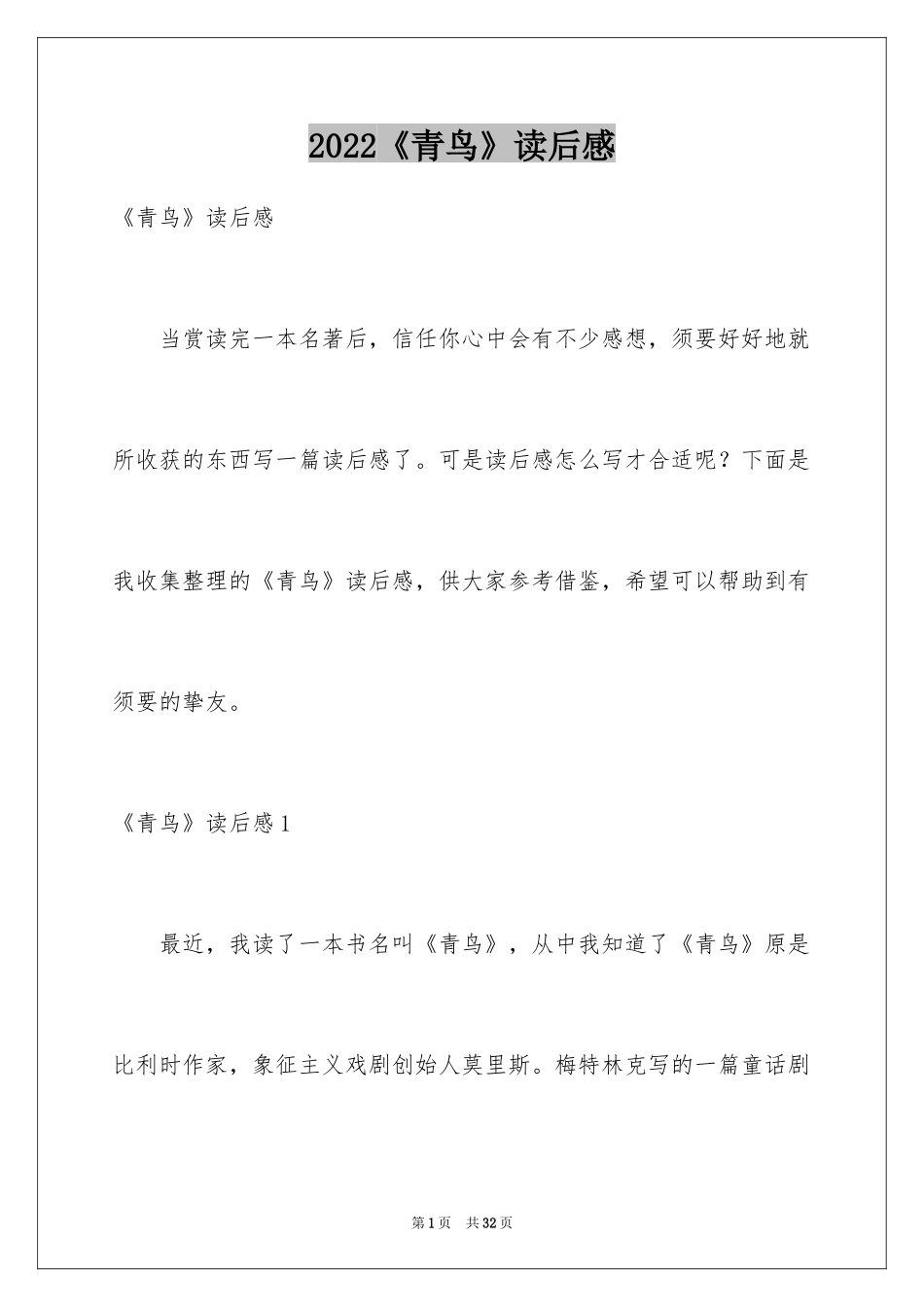 2022《青鸟》读后感

《青鸟》读后感

当赏读完一本名著后，信任你心中会有不少感想，须要好好地就所收获的东西写一篇读后感了。可是读后感怎么写才合适呢？下面是我收集整理的《青鸟》读后感，供大家参考借鉴，希望可以帮助到有须要的挚友。

《青鸟》读后感1

最近，我读了一本书名叫《青鸟》，从中我知道了《青鸟》原是比利时作家，象征主义戏剧创始人莫里斯。梅特林克写的一篇童话剧

第1页 共32页